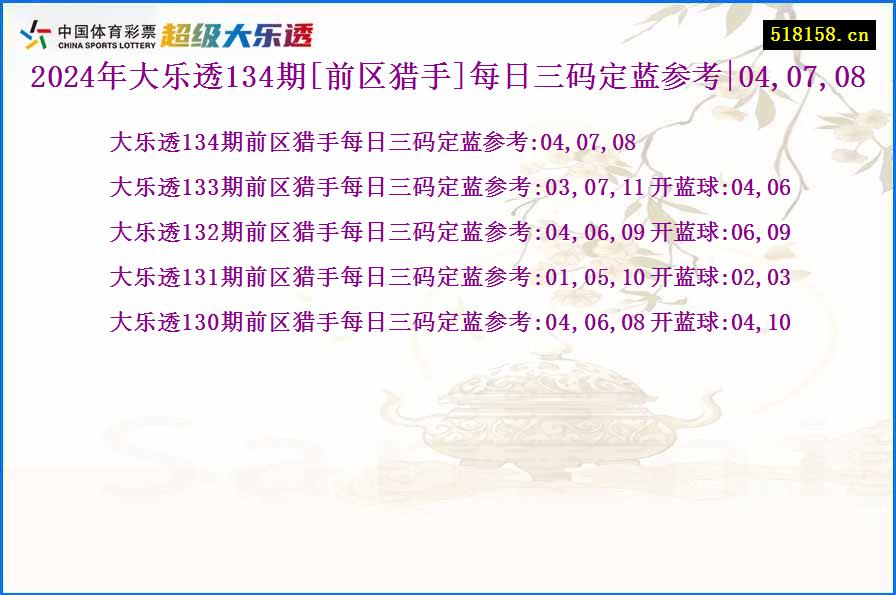 中国体育彩票
CHINA SPORTS LOTTERY
超级大乐透

518158.cn

2024年大乐透134期[前区猎手]每日三码定蓝参考|04,07,08

大乐透134期前区猎手每日三码定蓝参考:04,07,08

大乐透133期前区猎手每日三码定蓝参考:03,07,11 开蓝球:04,06

大乐透132期前区猎手每日三码定蓝参考:04,06,09 开蓝球:06,09

大乐透131期前区猎手每日三码定蓝参考:01,05,10 开蓝球:02,03

大乐透130期前区猎手每日三码定蓝参考:04,06,08 开蓝球:04,10